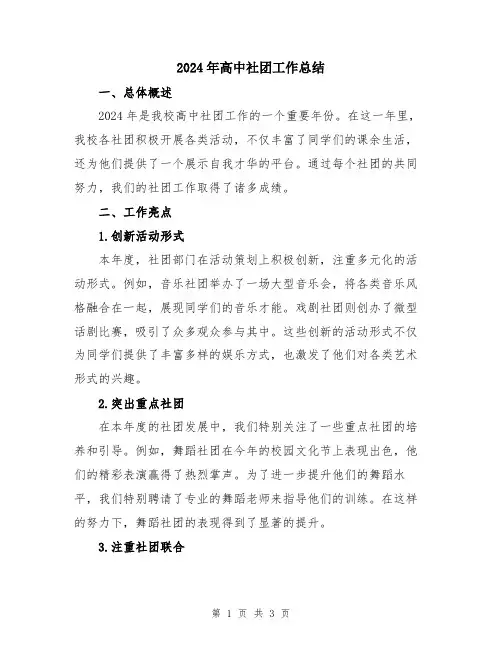 2024年高中社团工作总结

一、总体概述

2024年是我校高中社团工作的一个重要年份。在这一年里，我校各社团积极开展各类活动，不仅丰富了同学们的课余生活，还为他们提供了一个展示自我才华的平台。通过每个社团的共同努力，我们的社团工作取得了诸多成绩。

二、工作亮点

1.创新活动形式

本年度，社团部门在活动策划上积极创新，注重多元化的活动形式。例如，音乐社团举办了一场大型音乐会，将各类音乐风格融合在一起，展现同学们的音乐才能。戏剧社团则创办了微型话剧比赛，吸引了众多观众参与其中。这些创新的活动形式不仅为同学们提供了丰富多样的娱乐方式，也激发了他们对各类艺术形式的兴趣。

2.突出重点社团

在本年度的社团发展中，我们特别关注了一些重点社团的培养和引导。例如，舞蹈社团在今年的校园文化节上表现出色，他们的精彩表演赢得了热烈掌声。为了进一步提升他们的舞蹈水平，我们特别聘请了专业的舞蹈老师来指导他们的训练。在这样的努力下，舞蹈社团的表现得到了显著的提升。

3.注重社团联合

第 1 页 共 3 页